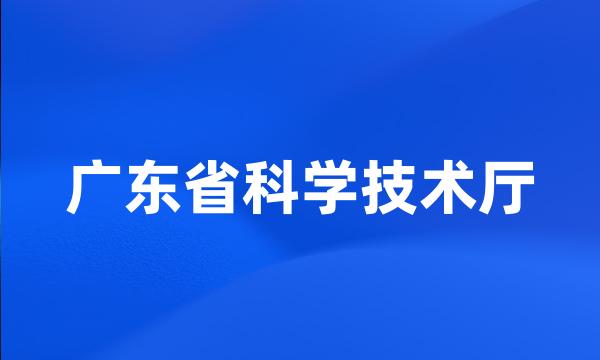 广东省科学技术厅